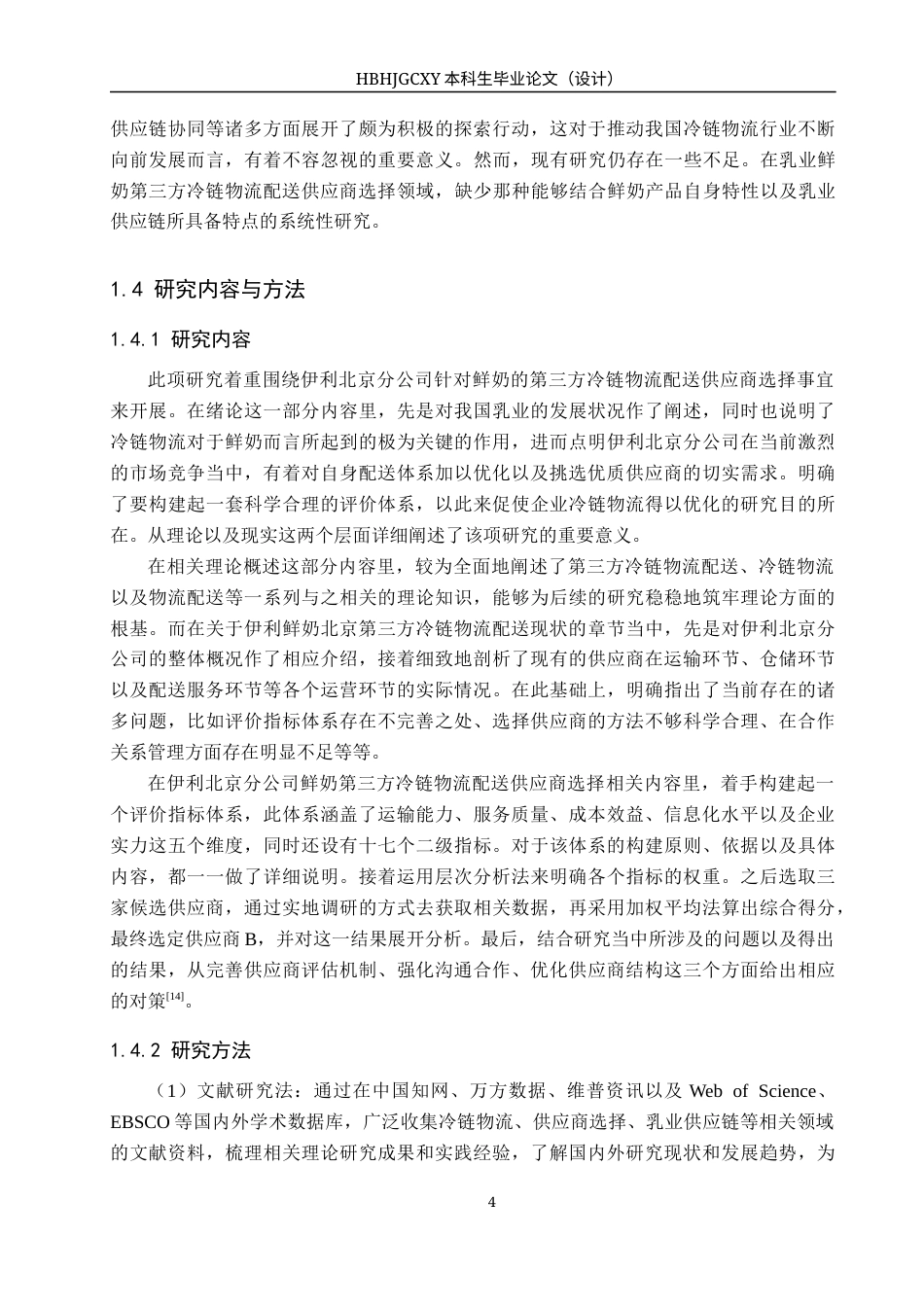 HBHJGCXY 本科生毕业论文（设计）

供应链协同等诸多方面展开了颇为积极的探索行动，这对于推动我国冷链物流行业不断向前发展而言，有着不容忽视的重要意义。然而，现有研究仍存在一些不足。在乳业鲜奶第三方冷链物流配送供应商选择领域，缺少那种能够结合鲜奶产品自身特性以及乳业供应链所具备特点的系统性研究。

1.4 研究内容与方法

1.4.1 研究内容

此项研究着重围绕伊利北京分公司针对鲜奶的第三方冷链物流配送供应商选择事宜来开展。在绪论这一部分内容里，先是对我国乳业的发展状况作了阐述，同时也说明了冷链物流对于鲜奶而言所起到的极为关键的作用，进而点明伊利北京分公司在当前激烈的市场竞争当中，有着对自身配送体系加以优化以及挑选优质供应商的切实需求。明确了要构建起一套科学合理的评价体系，以此来促使企业冷链物流得以优化的研究目的所在。从理论以及现实这两个层面详细阐述了该项研究的重要意义。

在相关理论概述这部分内容里，较为全面地阐述了第三方冷链物流配送、冷链物流以及物流配送等一系列与之相关的理论知识，能够为后续的研究稳稳地筑牢理论方面的根基。而在关于伊利鲜奶北京第三方冷链物流配送现状的章节当中，先是对伊利北京分公司的整体概况作了相应介绍，接着细致地剖析了现有的供应商在运输环节、仓储环节以及配送服务环节等各个运营环节的实际情况。在此基础上，明确指出了当前存在的诸多问题，比如评价指标体系存在不完善之处、选择供应商的方法不够科学合理、在合作关系管理方面存在明显不足等等。

在伊利北京分公司鲜奶第三方冷链物流配送供应商选择相关内容里，着手构建起一个评价指标体系，此体系涵盖了运输能力、服务质量、成本效益、信息化水平以及企业实力这五个维度，同时还设有十七个二级指标。对于该体系的构建原则、依据以及具体内容，都一一做了详细说明。接着运用层次分析法来明确各个指标的权重。之后选取三家候选供应商，通过实地调研的方式去获取相关数据，再采用加权平均法算出综合得分，最终选定供应商 B，并对这一结果展开分析。最后，结合研究当中所涉及的问题以及得出的结果，从完善供应商评估机制、强化沟通合作、优化供应商结构这三个方面给出相应的对策$^{[14]}$。

1.4.2 研究方法

（1）文献研究法：通过在中国知网、万方数据、维普资讯以及 Web of Science、EBSCO 等国内外学术数据库，广泛收集冷链物流、供应商选择、乳业供应链等相关领域的文献资料，梳理相关理论研究成果和实践经验，了解国内外研究现状和发展趋势，为

4